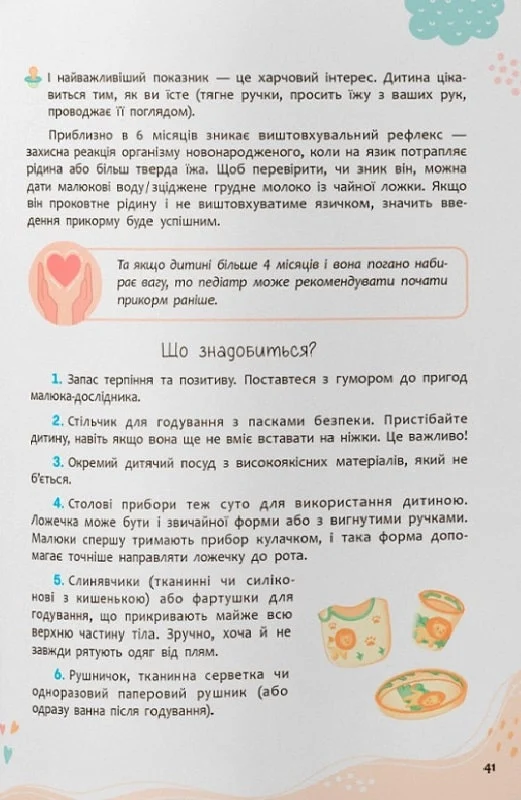 І найважливіший показник — це харчовий інтерес. Дитина цікавиться тим, як ви їсте (тягне ручки, просить їжу з ваших рук, проводжає її поглядом).

Приблизно в 6 місяців зникає виштовхувальний рефлекс — захисна реакція організму новонародженого, коли на язик потрапляє рідина або більш тверда їжа. Щоб перевірити, чи зник він, можна дати малюкові воду/зціджене грудне молоко із чайної ложки. Якщо він проковтне рідину і не виштовхуватиме язичком, значить введення прикорму буде успішним.

Та якщо дитині більше 4 місяців і вона погано набирає вагу, то педіатр може рекомендувати почати прикорм раніше.

Що знадобиться?

1. Запас терпіння та позитиву. Поставтеся з гумором до пригод малюка-дослідника.

2. Стільчик для годування з пасками безпеки. Пристібайте дитину, навіть якщо вона ще не вміє вставати на ніжки. Це важливо!

3. Окремий дитячий посуд з високоякісних матеріалів, який не б'ється.

4. Столові прибори теж суто для використання дитиною. Ложечка може бути і звичайної форми або з вигнутими ручками. Малюки спершу тримають прибор кулачком, і така форма допомагає точніше направляти ложечку до рота.

5. Слинявчики (тканинні чи силіконові з кишенькою) або фартушки для годування, що прикривають майже всю верхню частину тіла. Зручно, хоча й не завжди рятують одяг від плям.

6. Рушничок, тканинна серветка чи одноразовий паперовий рушник (або одразу ванна після годування).

41